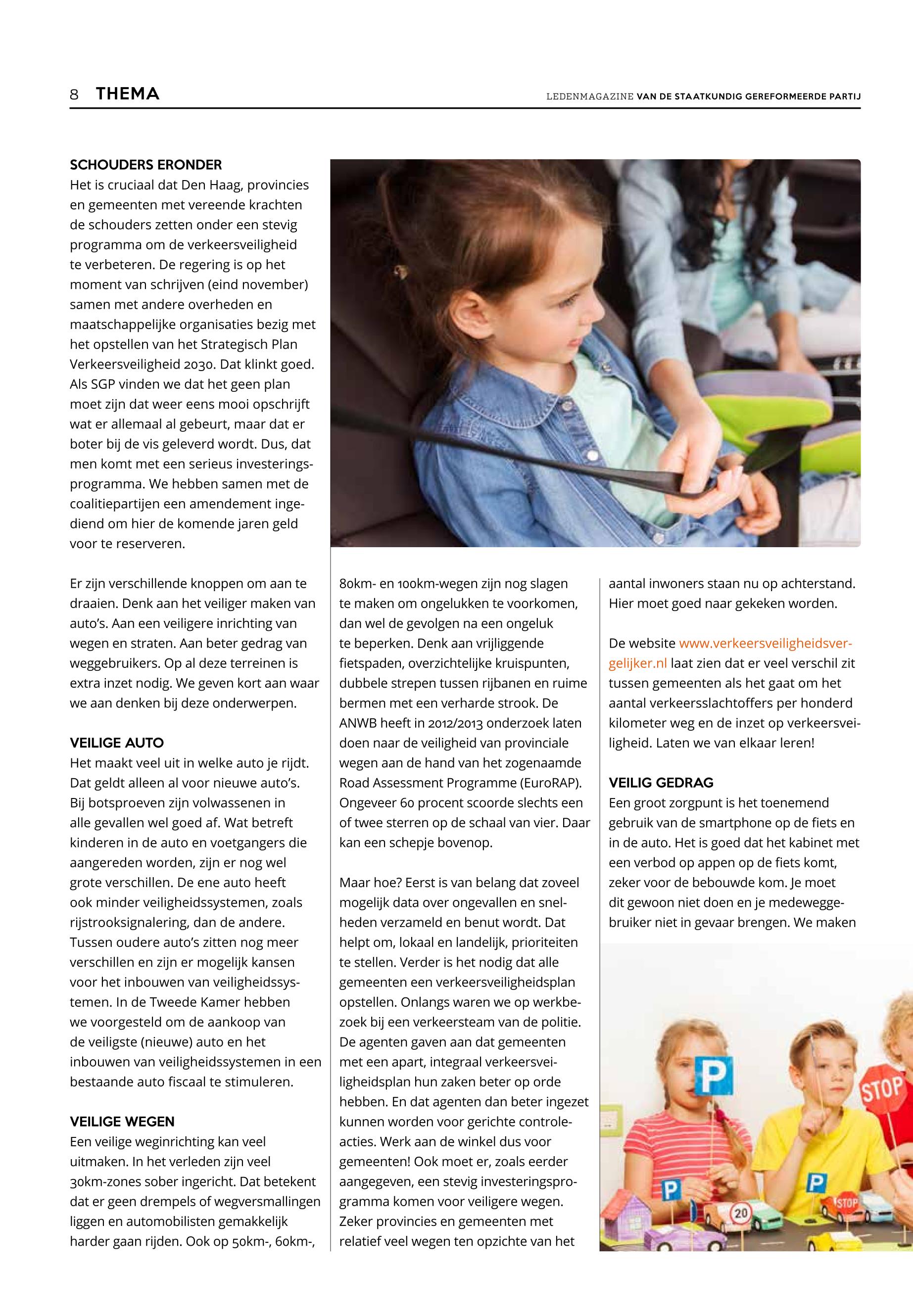 8 THEMA

LEDENMAGAZINE VAN DE STAATKUNDIG GEREFORMEERDE PARTIJ

SCHOUDERS ERONDER
Het is cruciaal dat Den Haag, provincies en gemeenten met vereende krachten de schouders zetten onder een stevig programma om de verkeersveiligheid te verbeteren. De regering is op het moment van schrijven (eind november) samen met andere overheden en maatschappelijke organisaties bezig met het opstellen van het Strategisch Plan Verkeersveiligheid 2030. Dat klinkt goed. Als SGP vinden we dat het geen plan moet zijn dat weer eens mooi opschrijft wat er allemaal al gebeurt, maar dat er boter bij de vis geleverd wordt. Dus, dat men komt met een serieus investeringsprogramma. We hebben samen met de coalitiepartijen een amendement ingediend om hier de komende jaren geld voor te reserveren.

Er zijn verschillende knoppen om aan te draaien. Denk aan het veiliger maken van auto's. Aan een veiligere inrichting van wegen en straten. Aan beter gedrag van weggebruikers. Op al deze terreinen is extra inzet nodig. We geven kort aan waar we aan denken bij deze onderwerpen.

VEILIGE AUTO
Het maakt veel uit in welke auto je rijdt. Dat geldt alleen al voor nieuwe auto's. Bij botsproeven zijn volwassenen in alle gevallen wel goed af. Wat betreft kinderen in de auto en voetgangers die aangereden worden, zijn er nog wel grote verschillen. De ene auto heeft ook minder veiligheidssystemen, zoals rijstrooksignalering, dan de andere. Tussen oudere auto's zitten nog meer verschillen en zijn er mogelijk kansen voor het inbouwen van veiligheidssystemen. In de Tweede Kamer hebben we voorgesteld om de aankoop van de veiligste (nieuwe) auto en het inbouwen van veiligheidssystemen in een bestaande auto fiscaal te stimuleren.

VEILIGE WEGEN
Een veilige weginrichting kan veel uitmaken. In het verleden zijn veel 30km-zones sober ingericht. Dat betekent dat er geen drempels of wegversmallingen liggen en automobilisten gemakkelijk harder gaan rijden. Ook op 50km-, 60km-, 80km- en 100km-wegen zijn nog slagen te maken om ongelukken te voorkomen, dan wel de gevolgen na een ongeluk te beperken. Denk aan vrijliggende fietspaden, overzichtelijke kruispunten, dubbele strepen tussen rijbanen en ruime bermen met een verharde strook. De ANWB heeft in 2012/2013 onderzoek laten doen naar de veiligheid van provinciale wegen aan de hand van het zogenaamde Road Assessment Programme (EuroRAP). Ongeveer 60 procent scoorde slechts een of twee sterren op de schaal van vier. Daar kan een schepje bovenop.

Maar hoe? Eerst is van belang dat zoveel mogelijk data over ongevallen en snelheden verzameld en benut wordt. Dat helpt om, lokaal en landelijk, prioriteiten te stellen. Verder is het nodig dat alle gemeenten een verkeersveiligheidsplan opstellen. Onlangs waren we op werkbezoek bij een verkeersteam van de politie. De agenten gaven aan dat gemeenten met een apart, integraal verkeersveiligheidsplan hun zaken beter op orde hebben. En dat agenten dan beter ingezet kunnen worden voor gerichte controleacties. Werk aan de winkel dus voor gemeenten! Ook moet er, zoals eerder aangegeven, een stevig investeringsprogramma komen voor veiligere wegen. Zeker provincies en gemeenten met relatief veel wegen ten opzichte van het aantal inwoners staan nu op achterstand. Hier moet goed naar gekeken worden.

De website www.verkeersveiligheidsvergelijker.nl laat zien dat er veel verschil zit tussen gemeenten als het gaat om het aantal verkeersslachtoffers per honderd kilometer weg en de inzet op verkeersveiligheid. Laten we van elkaar leren!

VEILIG GEDRAG
Een groot zorgpunt is het toenemend gebruik van de smartphone op de fiets en in de auto. Het is goed dat het kabinet met een verbod op appen op de fiets komt, zeker voor de bebouwde kom. Je moet dit gewoon niet doen en je medeweggebruiker niet in gevaar brengen. We maken

P
STOP
P
P
20
STOP